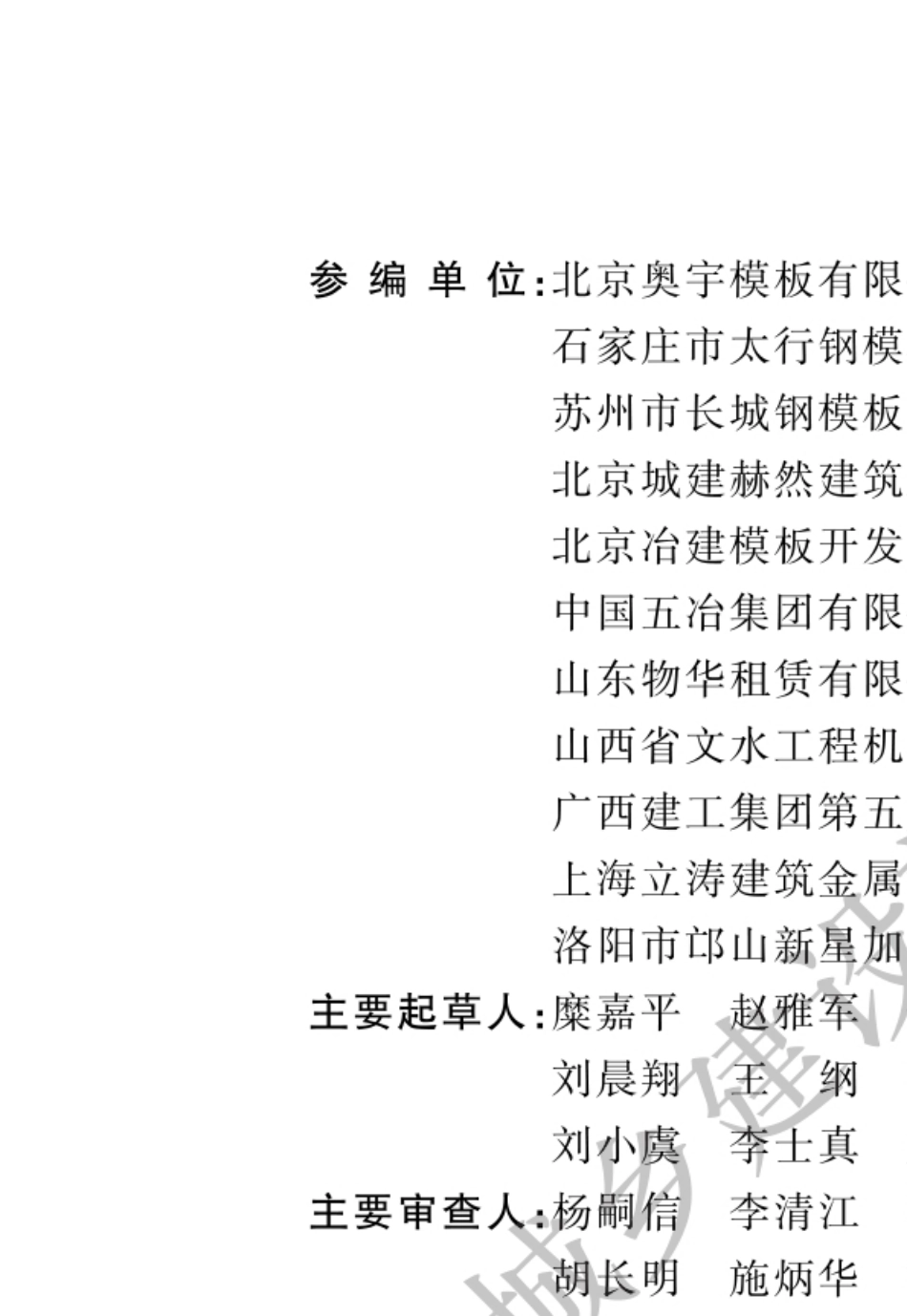 参 编 单 位：北京奥宇模板有限
石家庄市太行钢模
苏州市长城钢模板
北京城建赫然建筑
北京冶建模板开发
中国五冶集团有限
山东物华租赁有限
山西省文水工程机
广西建工集团第五
上海立涛建筑金属
洛阳市邙山新星加
主要起草人：糜嘉平　赵雅军
刘晨翔　王　纲
刘小虞　李士真
主要审查人：杨嗣信　李清江
胡长明　施炳华